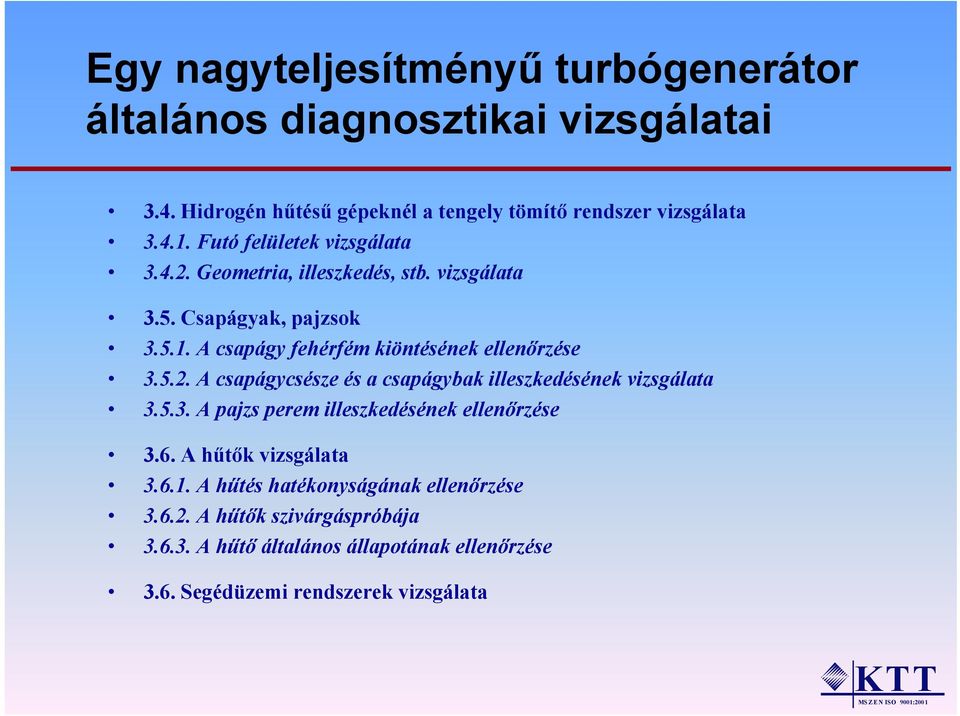 Egy nagyteljesítményű turbógenerátor általános diagnosztikai vizsgálatai

• 3.4. Hidrogén hűtésű gépeknél a tengely tömítő rendszer vizsgálata
• 3.4.1. Futó felületek vizsgálata
• 3.4.2. Geometria, illeszkedés, stb. vizsgálata

• 3.5. Csapágyak, pajzsok
• 3.5.1. A csapágy fehérfém kiöntésének ellenőrzése
• 3.5.2. A csapágycsésze és a csapágybak illeszkedésének vizsgálata
• 3.5.3. A pajzs perem illeszkedésének ellenőrzése

• 3.6. A hűtők vizsgálata
• 3.6.1. A hűtés hatékonyságának ellenőrzése
• 3.6.2. A hűtők szivárgáspróbája
• 3.6.3. A hűtő általános állapotának ellenőrzése

• 3.6. Segédüzemi rendszerek vizsgálata

KTT
MSZ EN ISO 9001:2001